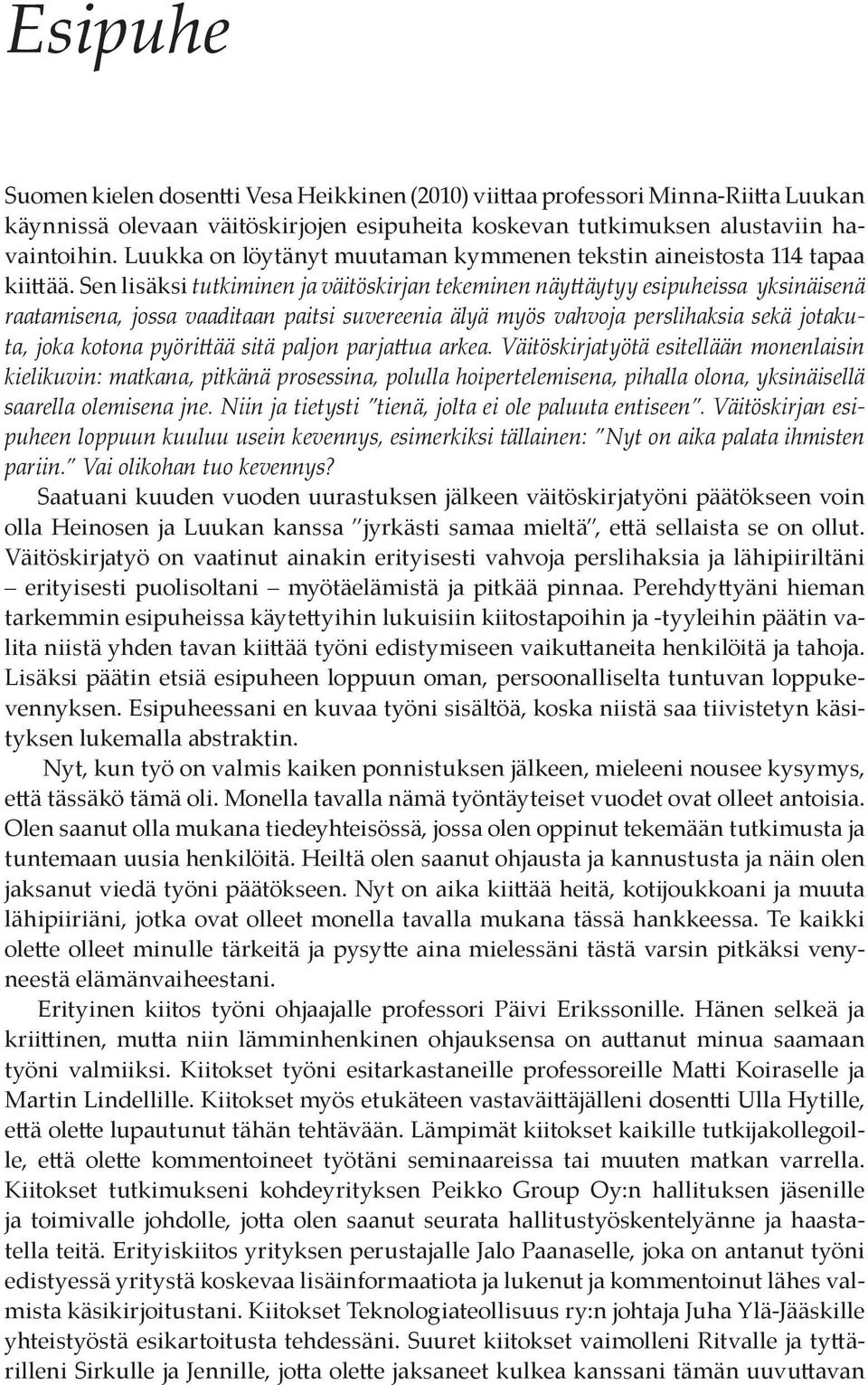 Esipuhe

Suomen kielen dosentti Vesa Heikkinen (2010) viittaa professori Minna-Riitta Luukan käynnissä olevaan väitöskirjojen esipuheita koskevan tutkimuksen alustaviin havaintoihin. Luukka on löytänyt muutaman kymmenen tekstin aineistosta 114 tapaa kiittää. Sen lisäksi tutkiminen ja väitöskirjan tekeminen näyttäytyy esipuheissa yksinäisenä raatamisena, jossa vaaditaan paitsi suvereenia älyä myös vahvoja perslihaksia sekä jotakuta, joka kotona pyörittää sitä paljon parjattua arkea. Väitöskirjatyötä esitellään monenlaisin kielikuvin: matkana, pitkänä prosessina, polulla hoipertelemisena, pihalla olona, yksinäisellä saarella olemisena jne. Niin ja tietysti "tienä, jolta ei ole paluuta entiseen". Väitöskirjan esipuheen loppuun kuuluu usein kevennys, esimerkiksi tällainen: "Nyt on aika palata ihmisten pariin." Vai olikohan tuo kevennys?

Saatuani kuuden vuoden uurastuksen jälkeen väitöskirjatyöni päätökseen voin olla Heinosen ja Luukan kanssa "jyrkästi samaa mieltä", että sellaista se on ollut. Väitöskirjatyö on vaatinut ainakin erityisesti vahvoja perslihaksia ja lähipiiriltäni – erityisesti puolisoltani – myötäelämistä ja pitkää pinnaa. Perehdyttyäni hieman tarkemmin esipuheissa käytettyihin lukuisiin kiitostapoihin ja -tyyleihin päätin valita niistä yhden tavan kiittää työni edistymiseen vaikuttaneita henkilöitä ja tahoja. Lisäksi päätin etsiä esipuheen loppuun oman, persoonalliselta tuntuvan loppukevennyksen. Esipuheessani en kuvaa työni sisältöä, koska niistä saa tiivistetyn käsityksen lukemalla abstraktin.

Nyt, kun työ on valmis kaiken ponnistuksen jälkeen, mieleeni nousee kysymys, että tässäkö tämä oli. Monella tavalla nämä työntäyteiset vuodet ovat olleet antoisia. Olen saanut olla mukana tiedeyhteisössä, jossa olen oppinut tekemään tutkimusta ja tuntemaan uusia henkilöitä. Heiltä olen saanut ohjausta ja kannustusta ja näin olen jaksanut viedä työni päätökseen. Nyt on aika kiittää heitä, kotijoukkoani ja muuta lähipiiriäni, jotka ovat olleet monella tavalla mukana tässä hankkeessa. Te kaikki olette olleet minulle tärkeitä ja pysytte aina mielessäni tästä varsin pitkäksi venyneestä elämänvaiheestani.

Erityinen kiitos työni ohjaajalle professori Päivi Erikssonille. Hänen selkeä ja kriittinen, mutta niin lämminhenkinen ohjauksensa on auttanut minua saamaan työni valmiiksi. Kiitokset työni esitarkastaneille professoreille Matti Koiraselle ja Martin Lindellille. Kiitokset myös etukäteen vastaväittäjälleni dosentti Ulla Hytille, että olette lupautunut tähän tehtävään. Lämpimät kiitokset kaikille tutkijakollegoille, että olette kommentoineet työtäni seminaareissa tai muuten matkan varrella. Kiitokset tutkimukseni kohdeyrityksen Peikko Group Oy:n hallituksen jäsenille ja toimivalle johdolle, jotta olen saanut seurata hallitustyöskentelyänne ja haastatella teitä. Erityiskiitos yrityksen perustajalle Jalo Paanaselle, joka on antanut työni edistyessä yritystä koskevaa lisäinformaatiota ja lukenut ja kommentoinut lähes valmista käsikirjoitustani. Kiitokset Teknologiateollisuus ry:n johtaja Juha Ylä-Jääskille yhteistyöstä esikartoitusta tehdessäni. Suuret kiitokset vaimolleni Ritvalle ja tyttärilleni Sirkulle ja Jennille, jotta olette jaksaneet kulkea kanssani tämän uuvuttavan